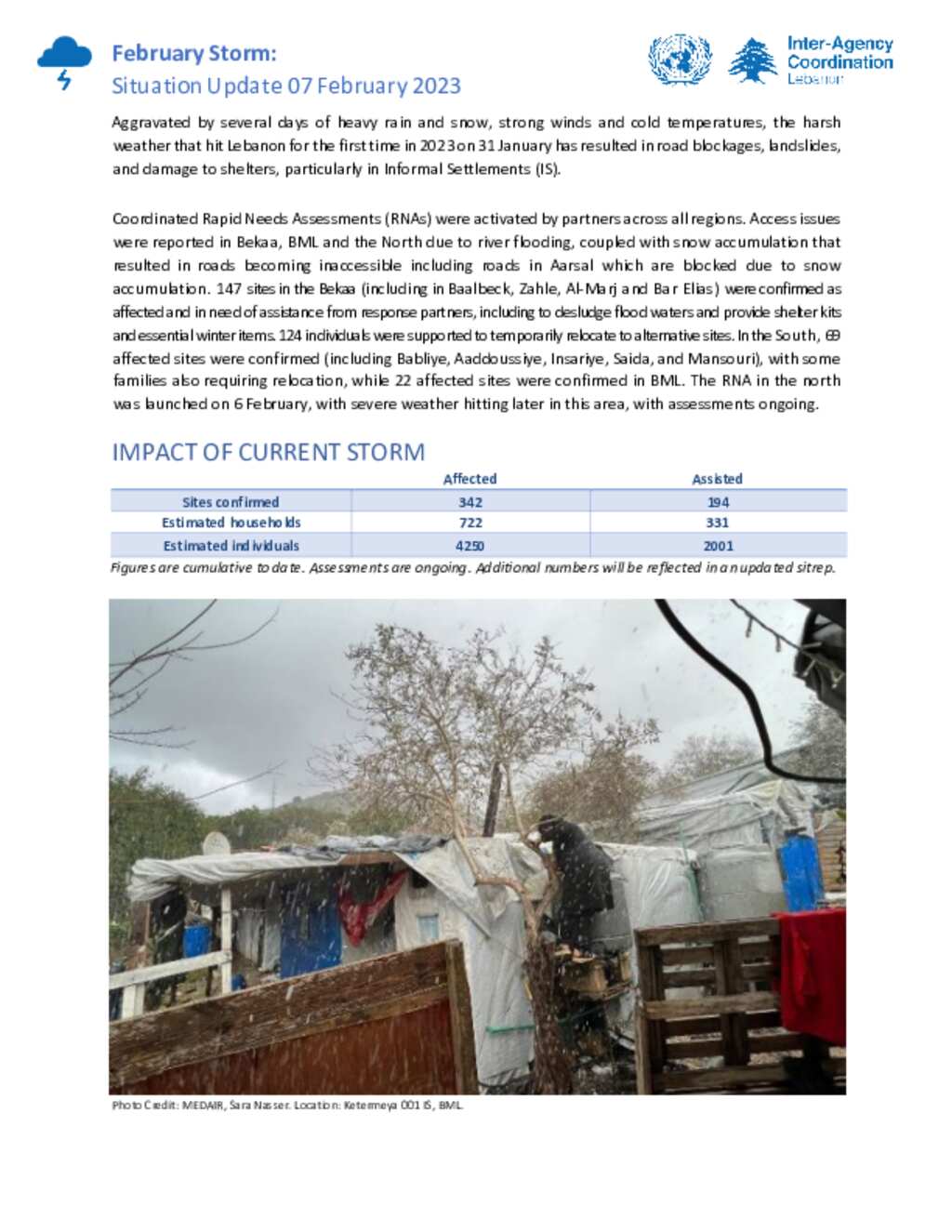 February Storm:
Situation Update 07 February 2023

Inter-Agency Coordination Lebanon

Aggravated by several days of heavy rain and snow, strong winds and cold temperatures, the harsh weather that hit Lebanon for the first time in 2023 on 31 January has resulted in road blockages, landslides, and damage to shelters, particularly in Informal Settlements (IS).

Coordinated Rapid Needs Assessments (RNAs) were activated by partners across all regions. Access issues were reported in Bekaa, BML and the North due to river flooding, coupled with snow accumulation that resulted in roads becoming inaccessible including roads in Aarsal which are blocked due to snow accumulation. 147 sites in the Bekaa (including in Baalbeck, Zahle, Al-Marj and Bar Elias) were confirmed as affected and in need of assistance from response partners, including to desludge flood waters and provide shelter kits and essential winter items. 124 individuals were supported to temporarily relocate to alternative sites. In the South, 69 affected sites were confirmed (including Babliye, Aaddoussiye, Insariye, Saida, and Mansouri), with some families also requiring relocation, while 22 affected sites were confirmed in BML. The RNA in the north was launched on 6 February, with severe weather hitting later in this area, with assessments ongoing.

IMPACT OF CURRENT STORM

| | Affected | Assisted |
|---|---|---|
| Sites confirmed | 342 | 194 |
| Estimated households | 722 | 331 |
| Estimated individuals | 4250 | 2001 |

Figures are cumulative to date. Assessments are ongoing. Additional numbers will be reflected in an updated sitrep.

Photo Credit: MEDAIR, Sara Nasser. Location: Ketermeya 001 IS, BML.